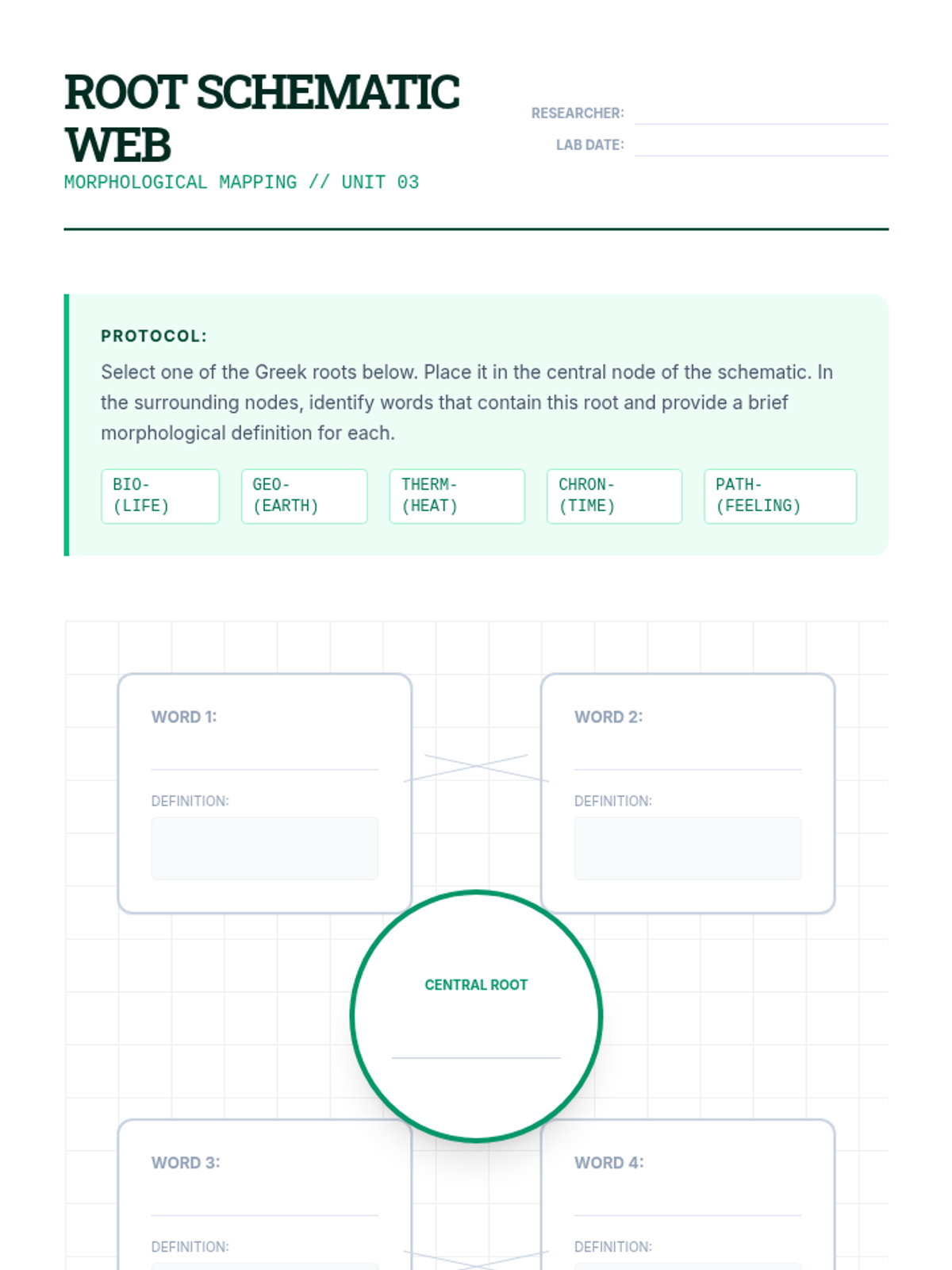 ROOT SCHEMATIC WEB

MORPHOLOGICAL MAPPING // UNIT 03

RESEARCHER:

LAB DATE:

PROTOCOL:

Select one of the Greek roots below. Place it in the central node of the schematic. In the surrounding nodes, identify words that contain this root and provide a brief morphological definition for each.

BIO- (LIFE)

GEO- (EARTH)

THERM- (HEAT)

CHRON- (TIME)

PATH- (FEELING)

WORD 1:

DEFINITION:

WORD 2:

DEFINITION:

CENTRAL ROOT

WORD 3:

DEFINITION:

WORD 4:

DEFINITION: